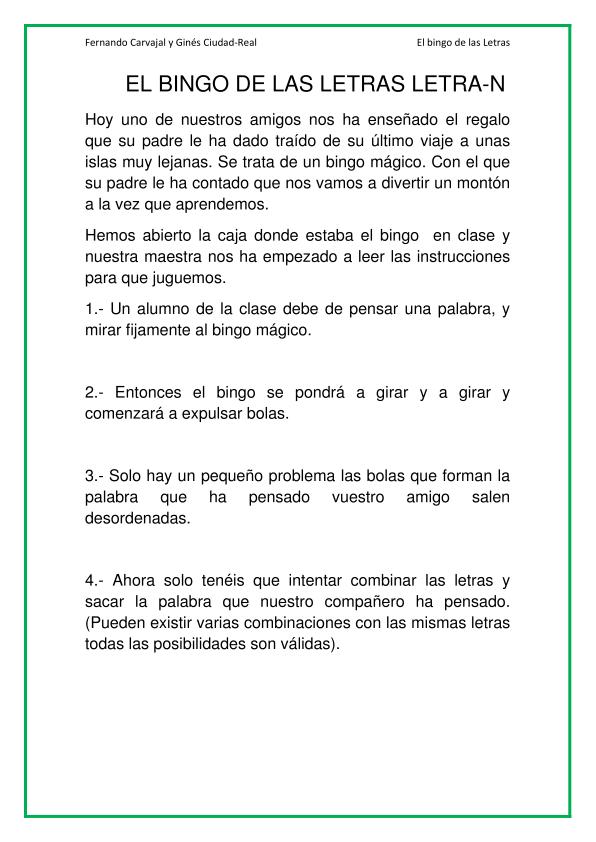 Fernando Carvajal y Ginés Ciudad-Real

El bingo de las Letras

EL BINGO DE LAS LETRAS LETRA-N

Hoy uno de nuestros amigos nos ha enseñado el regalo que su padre le ha dado traído de su último viaje a unas islas muy lejanas. Se trata de un bingo mágico. Con el que su padre le ha contado que nos vamos a divertir un montón a la vez que aprendemos.

Hemos abierto la caja donde estaba el bingo en clase y nuestra maestra nos ha empezado a leer las instrucciones para que juguemos.

1.- Un alumno de la clase debe de pensar una palabra, y mirar fijamente al bingo mágico.

2.- Entonces el bingo se pondrá a girar y a girar y comenzará a expulsar bolas.

3.- Solo hay un pequeño problema las bolas que forman la palabra que ha pensado vuestro amigo salen desordenadas.

4.- Ahora solo tenéis que intentar combinar las letras y sacar la palabra que nuestro compañero ha pensado. (Pueden existir varias combinaciones con las mismas letras todas las posibilidades son válidas).